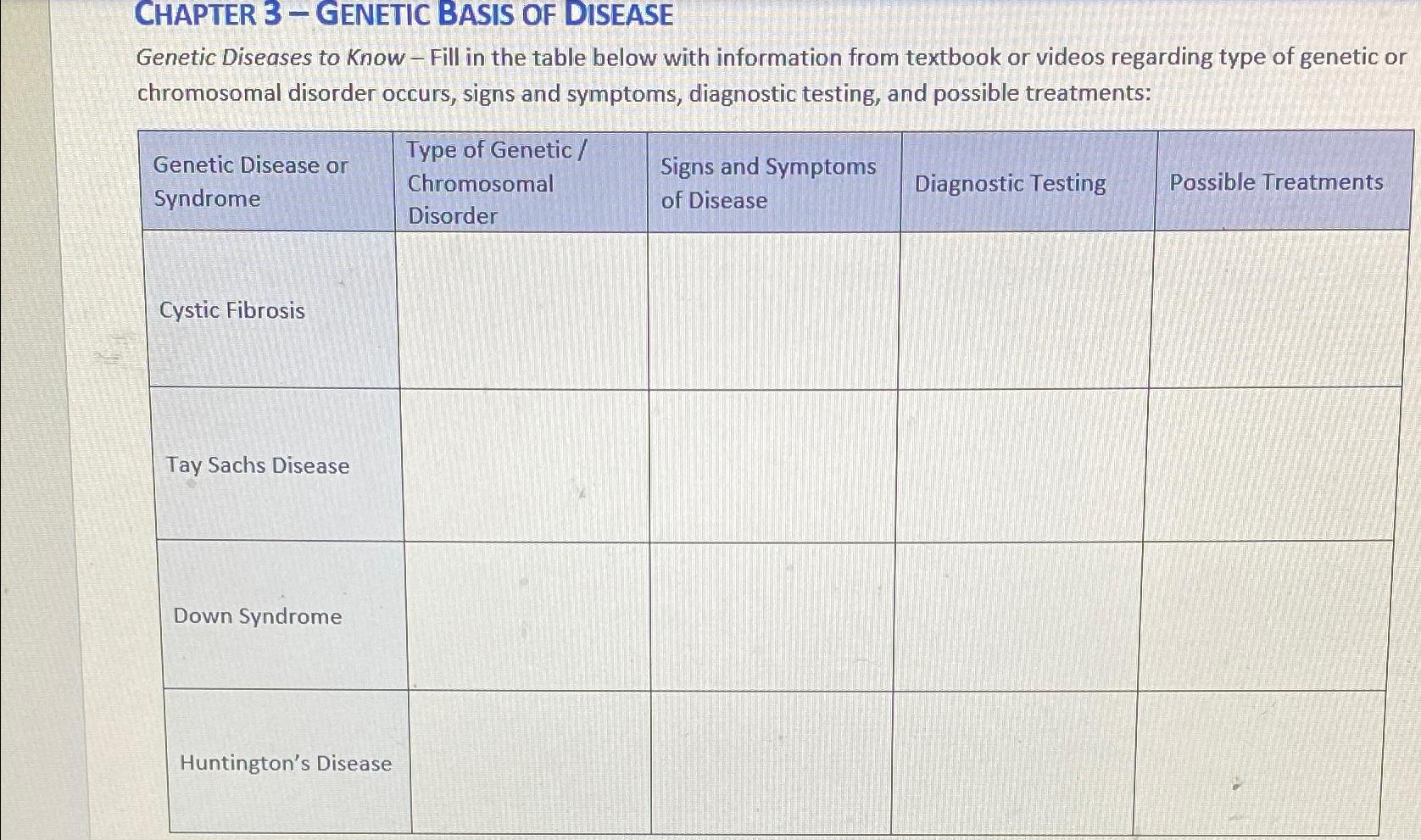 CHAPTER 3 – GENETIC BASIS OF DISEASE

Genetic Diseases to Know – Fill in the table below with information from textbook or videos regarding type of genetic or chromosomal disorder occurs, signs and symptoms, diagnostic testing, and possible treatments:

| Genetic Disease or Syndrome | Type of Genetic / Chromosomal Disorder | Signs and Symptoms of Disease | Diagnostic Testing | Possible Treatments |
|---|---|---|---|---|
| Cystic Fibrosis | | | | |
| Tay Sachs Disease | | | | |
| Down Syndrome | | | | |
| Huntington's Disease | | | | |